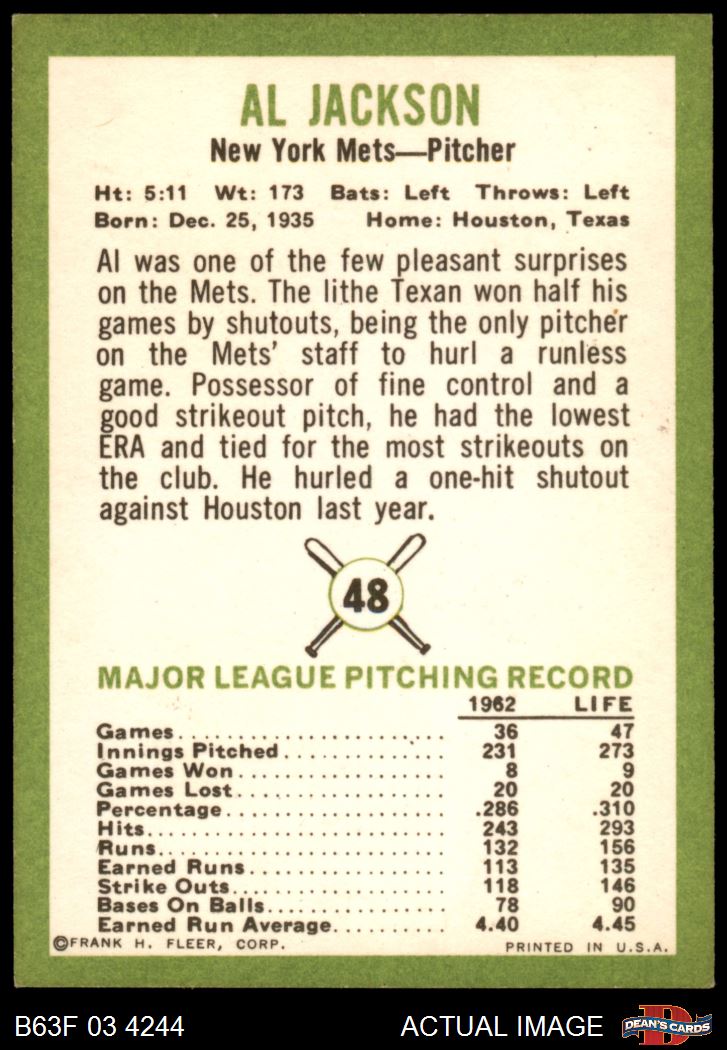 AL JACKSON
New York Mets—Pitcher

Ht: 5:11 Wt: 173 Bats: Left Throws: Left
Born: Dec. 25, 1935 Home: Houston, Texas

Al was one of the few pleasant surprises on the Mets. The lithe Texan won half his games by shutouts, being the only pitcher on the Mets' staff to hurl a runless game. Possessor of fine control and a good strikeout pitch, he had the lowest ERA and tied for the most strikeouts on the club. He hurled a one-hit shutout against Houston last year.

48

MAJOR LEAGUE PITCHING RECORD

| | 1962 | LIFE |
|---|---|---|
| Games | 36 | 47 |
| Innings Pitched | 231 | 273 |
| Games Won | 8 | 9 |
| Games Lost | 20 | 20 |
| Percentage | .286 | .310 |
| Hits | 243 | 293 |
| Runs | 132 | 156 |
| Earned Runs | 113 | 135 |
| Strike Outs | 118 | 146 |
| Bases On Balls | 78 | 90 |
| Earned Run Average | 4.40 | 4.45 |

©FRANK H. FLEER, CORP. PRINTED IN U.S.A.

B63F 03 4244 ACTUAL IMAGE DEAN'S CARDS